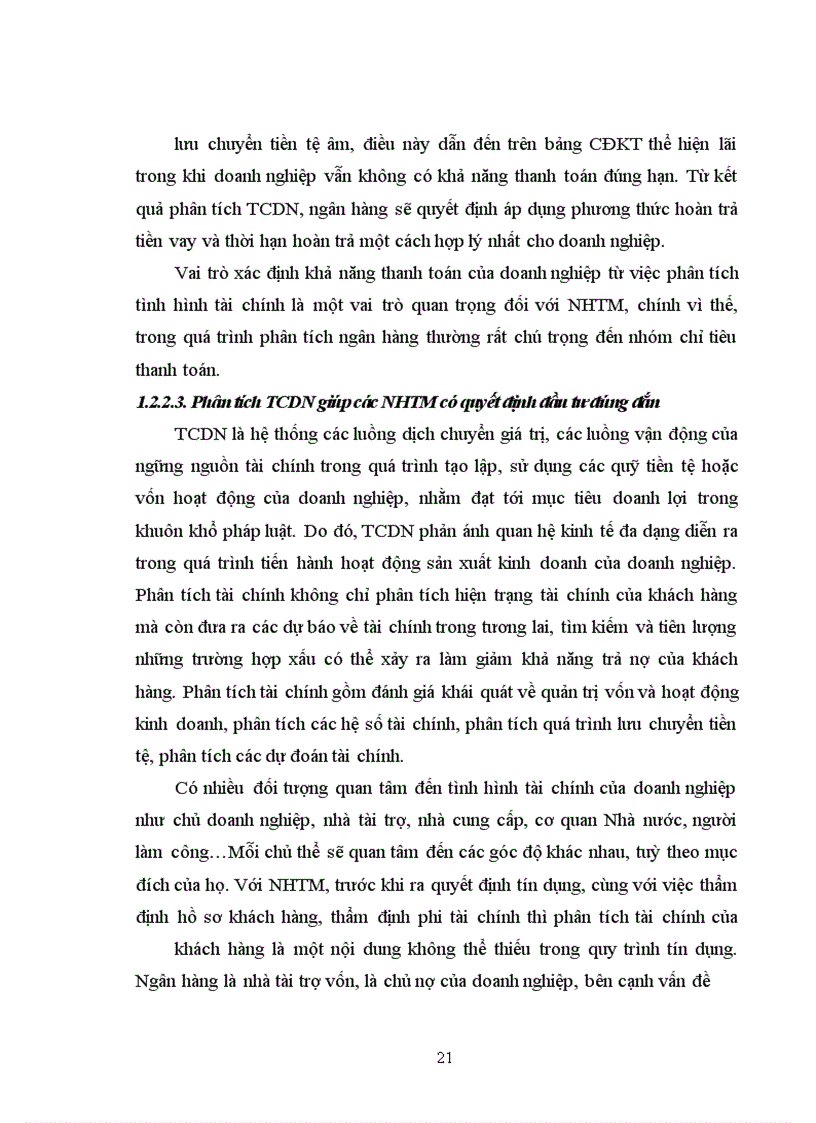 lưu chuyển tiền tệ âm, điều này dẫn đến trên bảng CĐKT thể hiện lãi trong khi doanh nghiệp vẫn không có khả năng thanh toán đúng hạn. Từ kết quả phân tích TCDN, ngân hàng sẽ quyết định áp dụng phương thức hoàn trả tiền vay và thời hạn hoàn trả một cách hợp lý nhất cho doanh nghiệp.

Vai trò xác định khả năng thanh toán của doanh nghiệp từ việc phân tích tình hình tài chính là một vai trò quan trọng đối với NHTM, chính vì thế, trong quá trình phân tích ngân hàng thường rất chú trọng đến nhóm chỉ tiêu thanh toán.

1.2.2.3. Phân tích TCDN giúp các NHTM có quyết định đầu tư đúng đắn

TCDN là hệ thống các luồng dịch chuyển giá trị, các luồng vận động của ngững nguồn tài chính trong quá trình tạo lập, sử dụng các quỹ tiền tệ hoặc vốn hoạt động của doanh nghiệp, nhằm đạt tới mục tiêu doanh lợi trong khuôn khổ pháp luật. Do đó, TCDN phản ánh quan hệ kinh tế đa dạng diễn ra trong quá trình tiến hành hoạt động sản xuất kinh doanh của doanh nghiệp. Phân tích tài chính không chỉ phân tích hiện trạng tài chính của khách hàng mà còn đưa ra các dự báo về tài chính trong tương lai, tìm kiếm và tiên lượng những trường hợp xấu có thể xảy ra làm giảm khả năng trả nợ của khách hàng. Phân tích tài chính gồm đánh giá khái quát về quản trị vốn và hoạt động kinh doanh, phân tích các hệ số tài chính, phân tích quá trình lưu chuyển tiền tệ, phân tích các dự đoán tài chính.

Có nhiều đối tượng quan tâm đến tình hình tài chính của doanh nghiệp như chủ doanh nghiệp, nhà tài trợ, nhà cung cấp, cơ quan Nhà nước, người làm công…Mỗi chủ thể sẽ quan tâm đến các góc độ khác nhau, tuỳ theo mục đích của họ. Với NHTM, trước khi ra quyết định tín dụng, cùng với việc thẩm định hồ sơ khách hàng, thẩm định phi tài chính thì phân tích tài chính của

khách hàng là một nội dung không thể thiếu trong quy trình tín dụng. Ngân hàng là nhà tài trợ vốn, là chủ nợ của doanh nghiệp, bên cạnh vấn đề

21